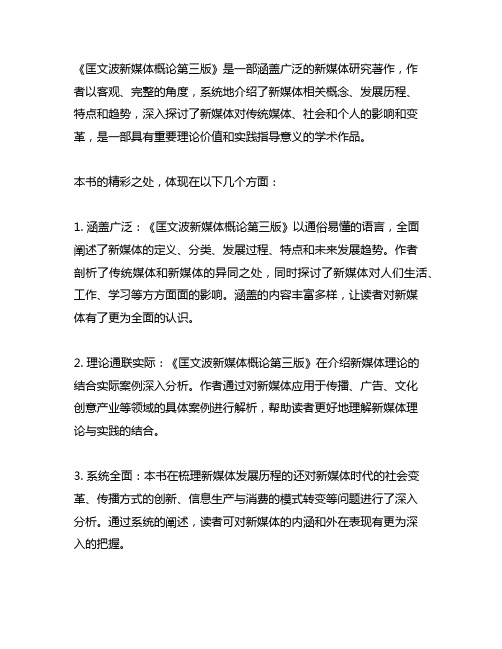 《匡文波新媒体概论第三版》是一部涵盖广泛的新媒体研究著作，作者以客观、完整的角度，系统地介绍了新媒体相关概念、发展历程、特点和趋势，深入探讨了新媒体对传统媒体、社会和个人的影响和变革，是一部具有重要理论价值和实践指导意义的学术作品。

本书的精彩之处，体现在以下几个方面：

1. 涵盖广泛：《匡文波新媒体概论第三版》以通俗易懂的语言，全面阐述了新媒体的定义、分类、发展过程、特点和未来发展趋势。作者剖析了传统媒体和新媒体的异同之处，同时探讨了新媒体对人们生活、工作、学习等方方面面的影响。涵盖的内容丰富多样，让读者对新媒体有了更为全面的认识。

2. 理论通联实际：《匡文波新媒体概论第三版》在介绍新媒体理论的结合实际案例深入分析。作者通过对新媒体应用于传播、广告、文化创意产业等领域的具体案例进行解析，帮助读者更好地理解新媒体理论与实践的结合。

3. 系统全面：本书在梳理新媒体发展历程的还对新媒体时代的社会变革、传播方式的创新、信息生产与消费的模式转变等问题进行了深入分析。通过系统的阐述，读者可对新媒体的内涵和外在表现有更为深入的把握。